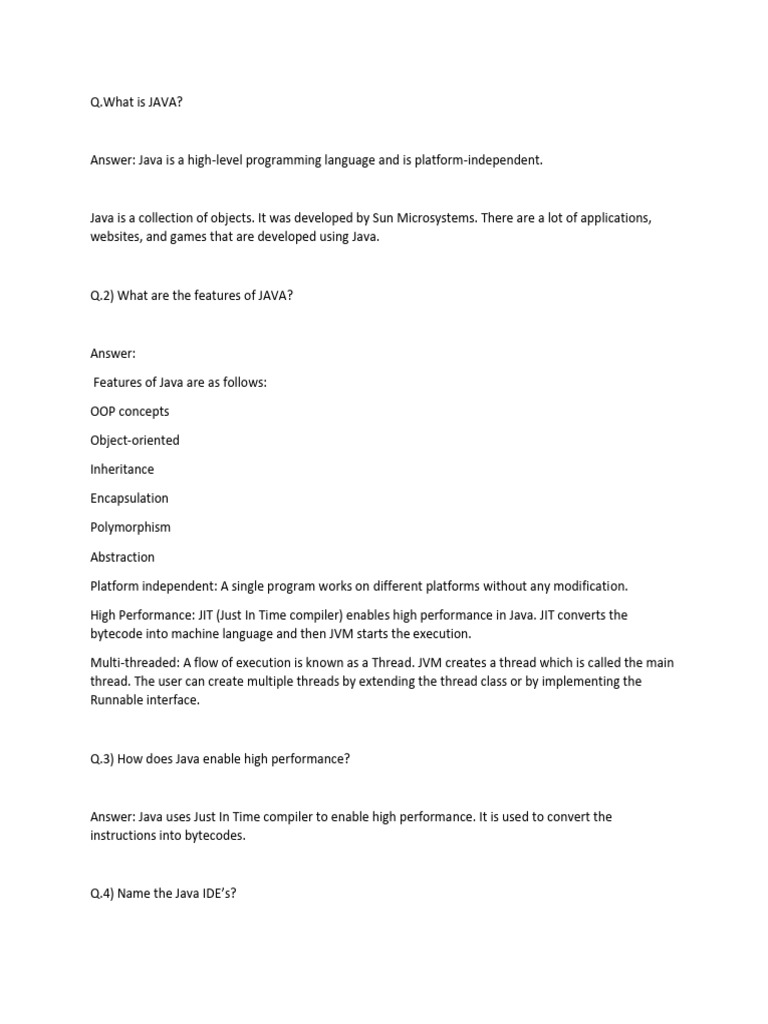 Q.What is JAVA?

Answer: Java is a high-level programming language and is platform-independent.

Java is a collection of objects. It was developed by Sun Microsystems. There are a lot of applications, websites, and games that are developed using Java.

Q.2) What are the features of JAVA?

Answer:

Features of Java are as follows:

OOP concepts

Object-oriented

Inheritance

Encapsulation

Polymorphism

Abstraction

Platform independent: A single program works on different platforms without any modification.

High Performance: JIT (Just In Time compiler) enables high performance in Java. JIT converts the bytecode into machine language and then JVM starts the execution.

Multi-threaded: A flow of execution is known as a Thread. JVM creates a thread which is called the main thread. The user can create multiple threads by extending the thread class or by implementing the Runnable interface.

Q.3) How does Java enable high performance?

Answer: Java uses Just In Time compiler to enable high performance. It is used to convert the instructions into bytecodes.

Q.4) Name the Java IDE's?